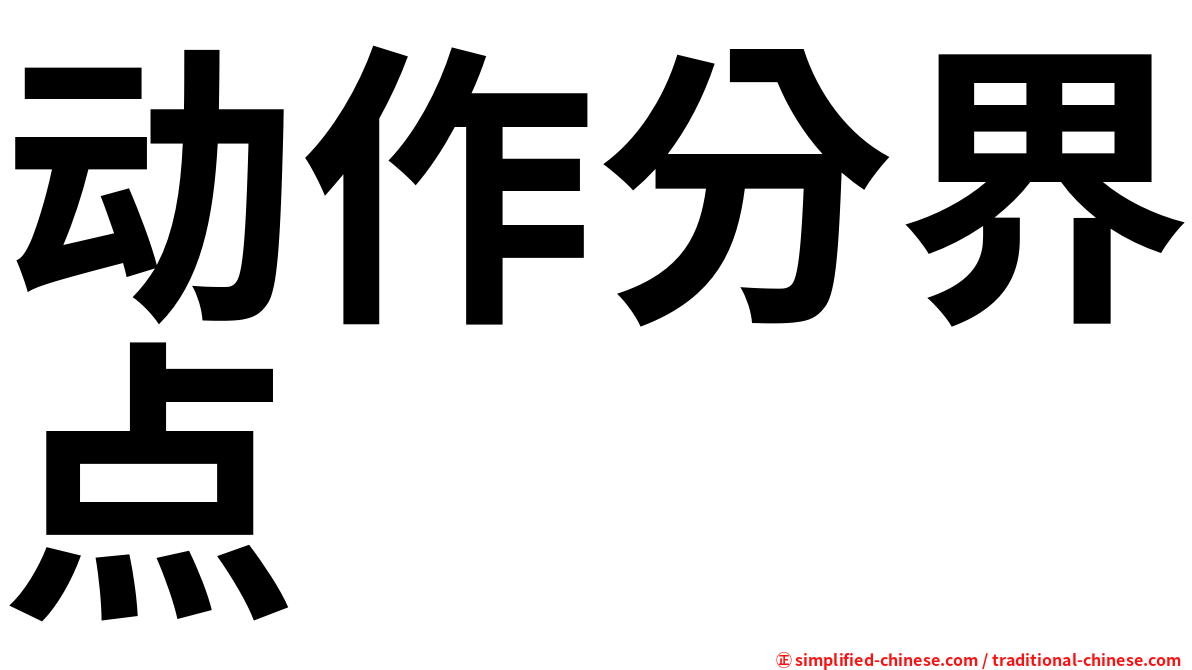 动作分界点

㊣ simplified-chinese.com / traditional-chinese.com